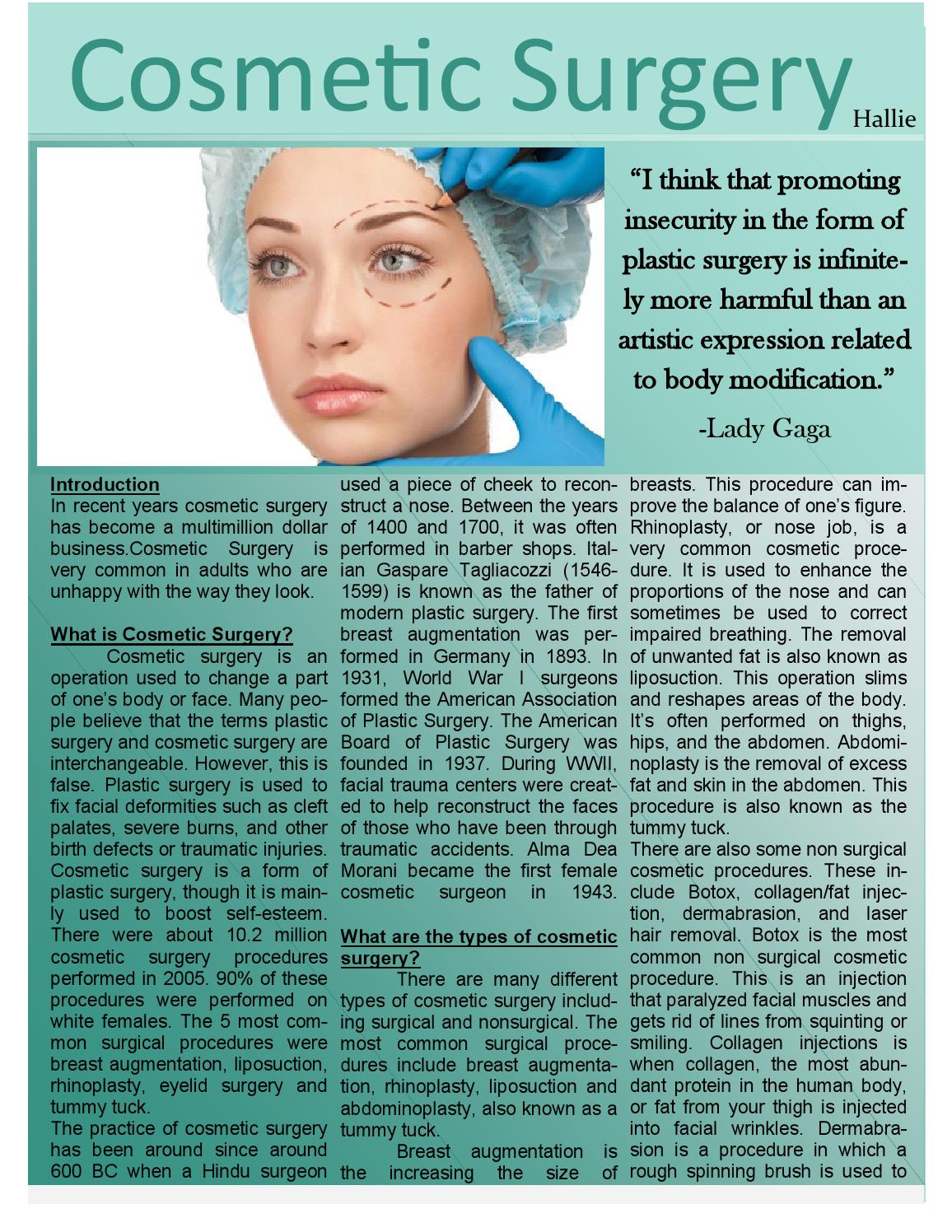 Cosmetic Surgery Hallie

"I think that promoting insecurity in the form of plastic surgery is infinitely more harmful than an artistic expression related to body modification."

-Lady Gaga

Introduction
In recent years cosmetic surgery has become a multimillion dollar business.Cosmetic Surgery is very common in adults who are unhappy with the way they look.

What is Cosmetic Surgery?
Cosmetic surgery is an operation used to change a part of one's body or face. Many people believe that the terms plastic surgery and cosmetic surgery are interchangeable. However, this is false. Plastic surgery is used to fix facial deformities such as cleft palates, severe burns, and other birth defects or traumatic injuries. Cosmetic surgery is a form of plastic surgery, though it is mainly used to boost self-esteem. There were about 10.2 million cosmetic surgery procedures performed in 2005. 90% of these procedures were performed on white females. The 5 most common surgical procedures were breast augmentation, liposuction, rhinoplasty, eyelid surgery and tummy tuck.
The practice of cosmetic surgery has been around since around 600 BC when a Hindu surgeon used a piece of cheek to reconstruct a nose. Between the years of 1400 and 1700, it was often performed in barber shops. Italian Gaspare Tagliacozzi (1546-1599) is known as the father of modern plastic surgery. The first breast augmentation was performed in Germany in 1893. In 1931, World War I surgeons formed the American Association of Plastic Surgery. The American Board of Plastic Surgery was founded in 1937. During WWII, facial trauma centers were created to help reconstruct the faces of those who have been through traumatic accidents. Alma Dea Morani became the first female cosmetic surgeon in 1943.

What are the types of cosmetic surgery?
There are many different types of cosmetic surgery including surgical and nonsurgical. The most common surgical procedures include breast augmentation, rhinoplasty, liposuction and abdominoplasty, also known as a tummy tuck.
Breast augmentation is the increasing the size of breasts. This procedure can improve the balance of one's figure. Rhinoplasty, or nose job, is a very common cosmetic procedure. It is used to enhance the proportions of the nose and can sometimes be used to correct impaired breathing. The removal of unwanted fat is also known as liposuction. This operation slims and reshapes areas of the body. It's often performed on thighs, hips, and the abdomen. Abdominoplasty is the removal of excess fat and skin in the abdomen. This procedure is also known as the tummy tuck.
There are also some non surgical cosmetic procedures. These include Botox, collagen/fat injection, dermabrasion, and laser hair removal. Botox is the most common non surgical cosmetic procedure. This is an injection that paralyzed facial muscles and gets rid of lines from squinting or smiling. Collagen injections is when collagen, the most abundant protein in the human body, or fat from your thigh is injected into facial wrinkles. Dermabrasion is a procedure in which a rough spinning brush is used to